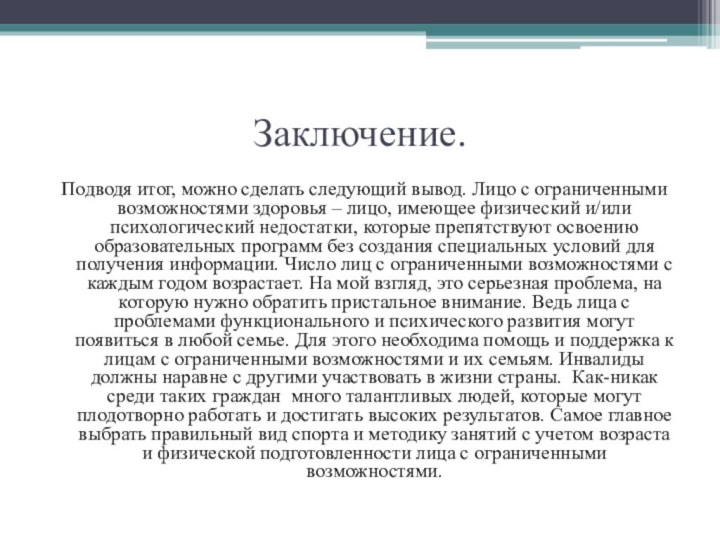 Заключение.

Подводя итог, можно сделать следующий вывод. Лицо с ограниченными возможностями здоровья – лицо, имеющее физический и/или психологический недостатки, которые препятствуют освоению образовательных программ без создания специальных условий для получения информации. Число лиц с ограниченными возможностями с каждым годом возрастает. На мой взгляд, это серьезная проблема, на которую нужно обратить пристальное внимание. Ведь лица с проблемами функционального и психического развития могут появиться в любой семье. Для этого необходима помощь и поддержка к лицам с ограниченными возможностями и их семьям. Инвалиды должны наравне с другими участвовать в жизни страны. Как-никак среди таких граждан много талантливых людей, которые могут плодотворно работать и достигать высоких результатов. Самое главное выбрать правильный вид спорта и методику занятий с учетом возраста и физической подготовленности лица с ограниченными возможностями.